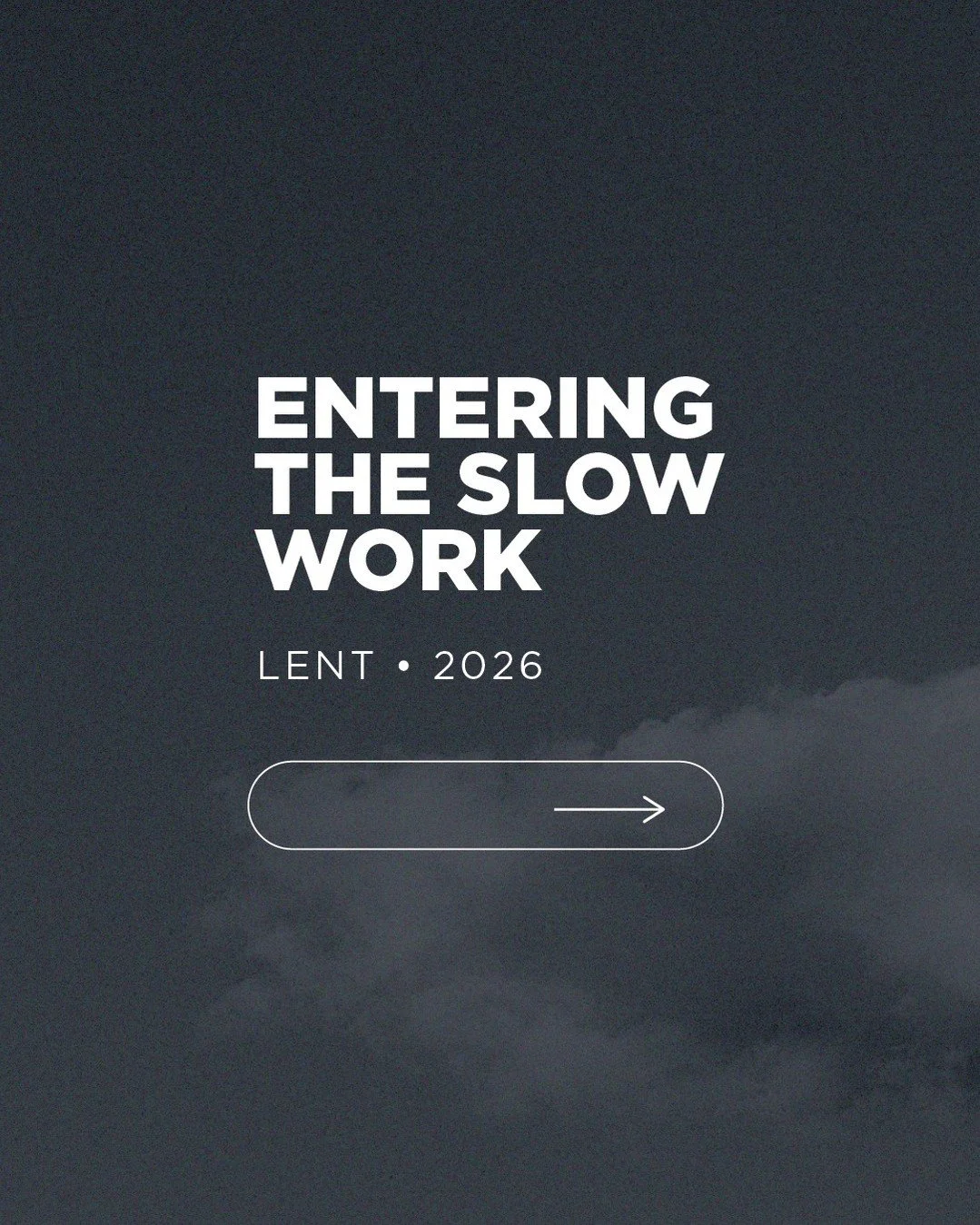 ENTERING THE SLOW WORK

LENT • 2026